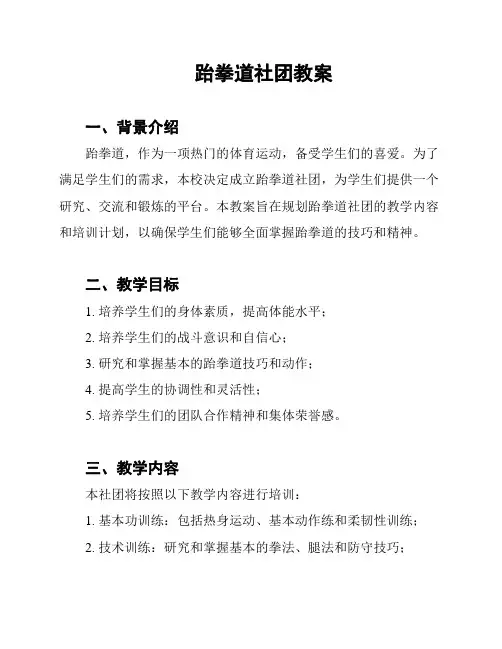 跆拳道社团教案

一、背景介绍

跆拳道，作为一项热门的体育运动，备受学生们的喜爱。为了满足学生们的需求，本校决定成立跆拳道社团，为学生们提供一个研究、交流和锻炼的平台。本教案旨在规划跆拳道社团的教学内容和培训计划，以确保学生们能够全面掌握跆拳道的技巧和精神。

二、教学目标

1. 培养学生们的身体素质，提高体能水平；

2. 培养学生们的战斗意识和自信心；

3. 研究和掌握基本的跆拳道技巧和动作；

4. 提高学生的协调性和灵活性；

5. 培养学生们的团队合作精神和集体荣誉感。

三、教学内容

本社团将按照以下教学内容进行培训：

1. 基本功训练：包括热身运动、基本动作练和柔韧性训练；

2. 技术训练：研究和掌握基本的拳法、腿法和防守技巧；